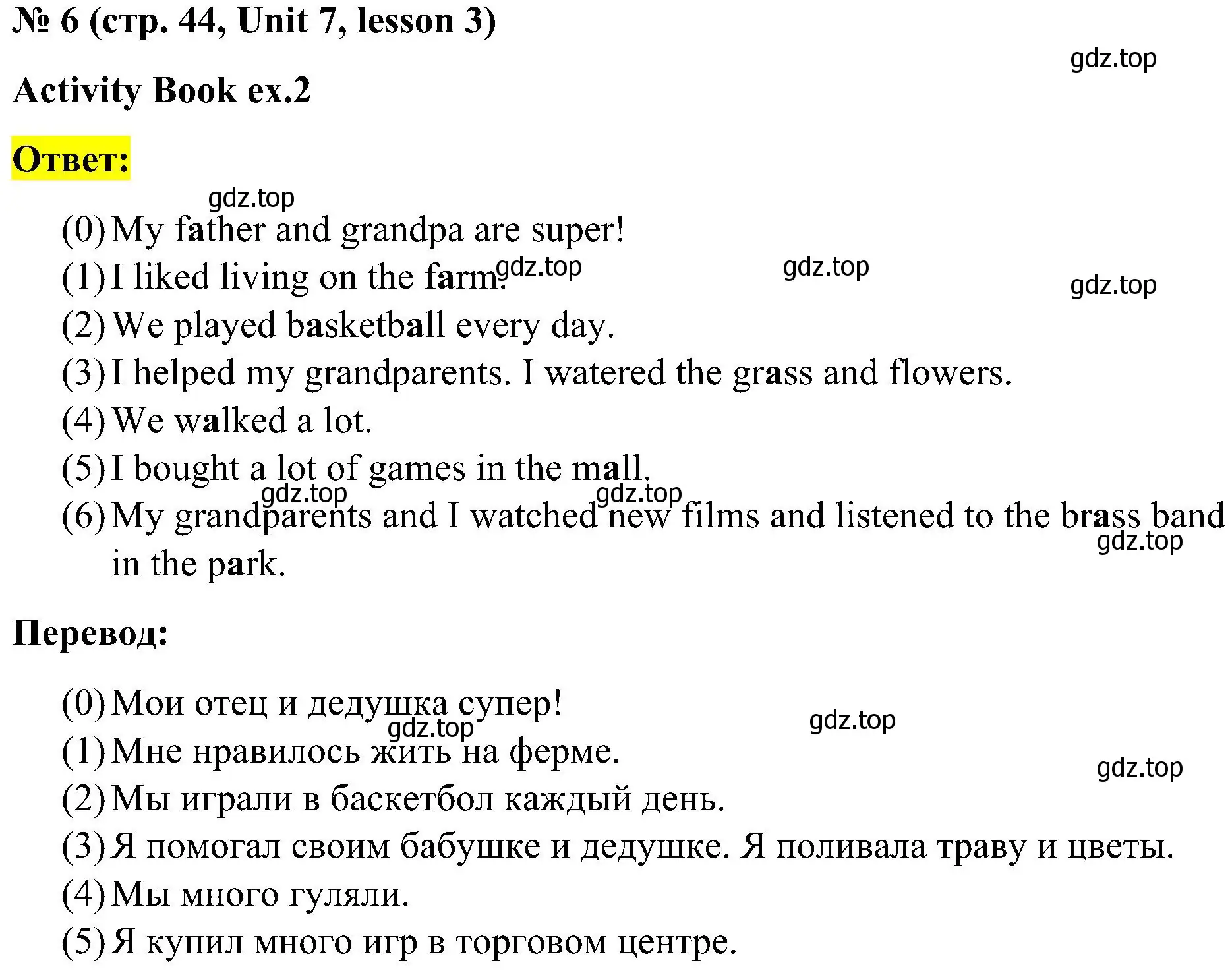 № 6 (стр. 44, Unit 7, lesson 3)

gdz.top

Activity Book ex.2

Ответ:

gdz.top

(0) My father and grandpa are super!
(1) I liked living on the farm. gdz.top gdz.top gdz.top
(2) We played basketball every day.
(3) I helped my grandparents. I watered the grass and flowers.
(4) We walked a lot.
(5) I bought a lot of games in the mall.
gdz.top gdz.top
(6) My grandparents and I watched new films and listened to the brass band in the park.
gdz.top

Перевод:

(0) Мои отец и дедушка супер!
gdz.top gdz.top
(1) Мне нравилось жить на ферме.
gdz.top
(2) Мы играли в баскетбол каждый день.
(3) Я помогал своим бабушке и дедушке. Я поливала траву и цветы.
(4) Мы много гуляли.
(5) Я купил много игр в торговом центре.